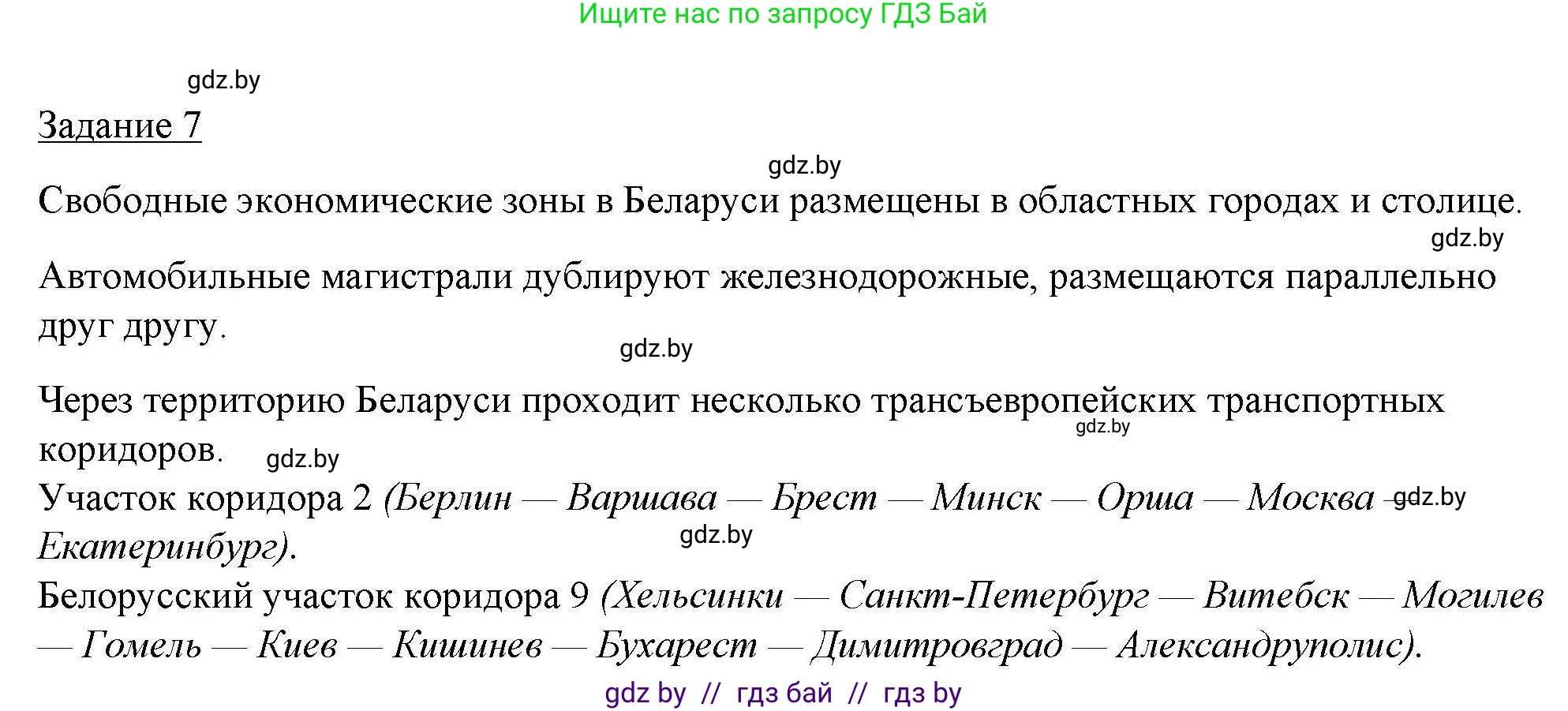 Ищите нас по запросу ГДЗ Бай

gdz.by

Задание 7

gdz.by

Свободные экономические зоны в Беларуси размещены в областных городах и столице.

gdz.by

Автомобильные магистрали дублируют железнодорожные, размещаются параллельно друг другу.

gdz.by

Через территорию Беларуси проходит несколько трансъевропейских транспортных коридоров.

gdz.by

gdz.by

Участок коридора 2 (Берлин — Варшава — Брест — Минск — Орша — Москва — Екатеринбург).

gdz.by

gdz.by

Белорусский участок коридора 9 (Хельсинки — Санкт-Петербург — Витебск — Могилев — Гомель — Киев — Кишинев — Бухарест — Димитровград — Александруполис).

gdz by // гдз бай // гдз by